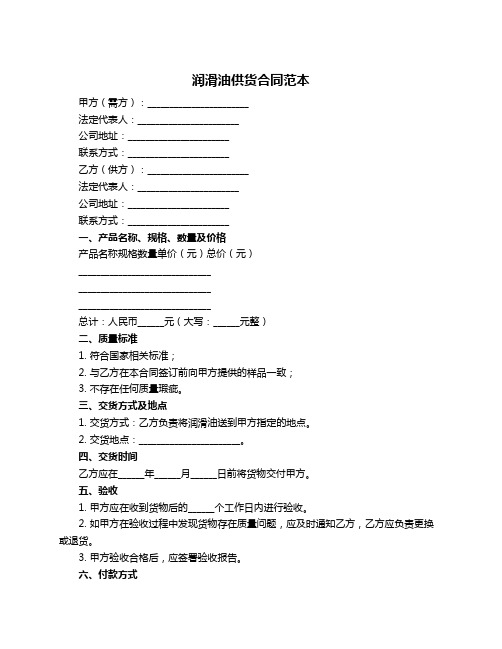 润滑油供货合同范本

甲方（需方）：____________________

法定代表人：____________________

公司地址：____________________

联系方式：____________________

乙方（供方）：____________________

法定代表人：____________________

公司地址：____________________

联系方式：____________________

一、产品名称、规格、数量及价格

产品名称规格数量单价（元）总价（元）

__________________________

__________________________

__________________________

总计：人民币_____元（大写：_____元整）

二、质量标准

1. 符合国家相关标准；

2. 与乙方在本合同签订前向甲方提供的样品一致；

3. 不存在任何质量瑕疵。

三、交货方式及地点

1. 交货方式：乙方负责将润滑油送到甲方指定的地点。

2. 交货地点：____________________。

四、交货时间

乙方应在_____年_____月_____日前将货物交付甲方。

五、验收

1. 甲方应在收到货物后的_____个工作日内进行验收。

2. 如甲方在验收过程中发现货物存在质量问题，应及时通知乙方，乙方应负责更换或退货。

3. 甲方验收合格后，应签署验收报告。

六、付款方式